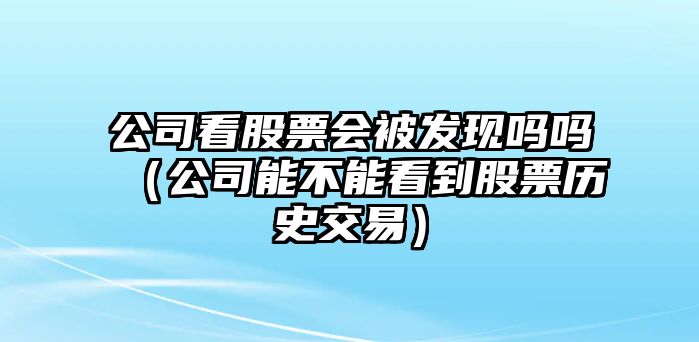 公司看股票会被发现吗吗（公司能不能看到股票历史交易）